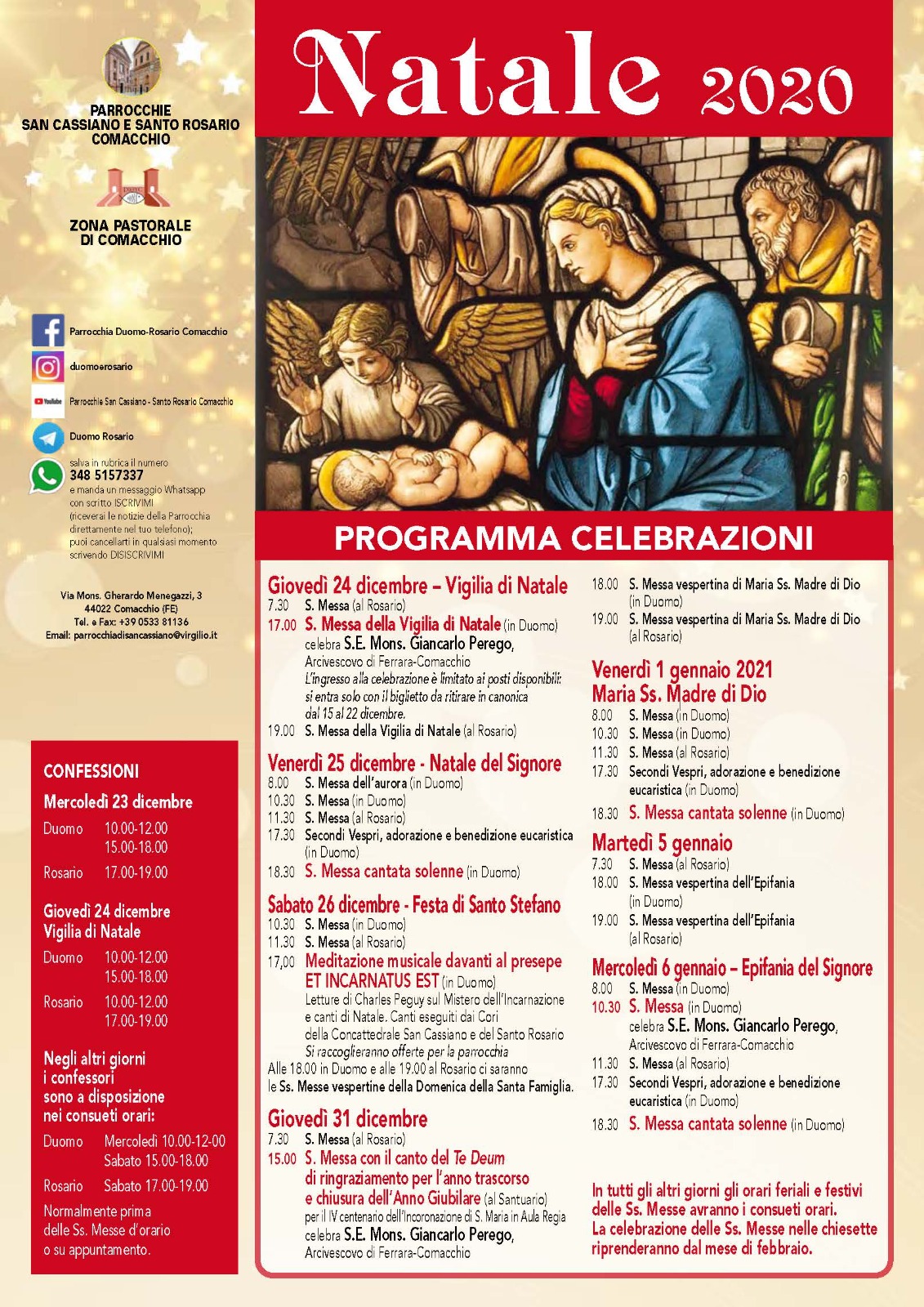 PARROCCHIE
SAN CASSIANO E SANTO ROSARIO
COMACCHIO

ZONA PASTORALE
DI COMACCHIO

Parrocchia Duomo-Rosario Comacchio

duomoerosario

YouTube Parrocchie San Cassiano - Santo Rosario Comacchio

Duomo Rosario

salva in rubrica il numero
348 5157337
e manda un messaggio Whatsapp con scritto ISCRIVIMI
(riceverai le notizie della Parrocchia direttamente nel tuo telefono);
puoi cancellarti in qualsiasi momento scrivendo DISISCRIVIMI

Via Mons. Gherardo Menegazzi, 3
44022 Comacchio (FE)
Tel. e Fax: +39 0533 81136
Email: parrocchiadisancassiano@virgilio.it

CONFESSIONI

Mercoledì 23 dicembre
Duomo 10.00-12.00
15.00-18.00
Rosario 17.00-19.00

Giovedì 24 dicembre
Vigilia di Natale
Duomo 10.00-12.00
15.00-18.00
Rosario 10.00-12.00
17.00-19.00

Negli altri giorni i confessori sono a disposizione nei consueti orari:
Duomo Mercoledì 10.00-12-00
Sabato 15.00-18.00
Rosario Sabato 17.00-19.00
Normalmente prima delle Ss. Messe d'orario o su appuntamento.

Natale 2020

PROGRAMMA CELEBRAZIONI

Giovedì 24 dicembre – Vigilia di Natale
7.30 S. Messa (al Rosario)
17.00 S. Messa della Vigilia di Natale (in Duomo)
celebra S.E. Mons. Giancarlo Perego,
Arcivescovo di Ferrara-Comacchio
L'ingresso alla celebrazione è limitato ai posti disponibili: si entra solo con il biglietto da ritirare in canonica dal 15 al 22 dicembre.
19.00 S. Messa della Vigilia di Natale (al Rosario)

Venerdì 25 dicembre - Natale del Signore
8.00 S. Messa dell'aurora (in Duomo)
10.30 S. Messa (in Duomo)
11.30 S. Messa (al Rosario)
17.30 Secondi Vespri, adorazione e benedizione eucaristica (in Duomo)
18.30 S. Messa cantata solenne (in Duomo)

Sabato 26 dicembre - Festa di Santo Stefano
10.30 S. Messa (in Duomo)
11.30 S. Messa (al Rosario)
17,00 Meditazione musicale davanti al presepe
ET INCARNATUS EST (in Duomo)
Letture di Charles Peguy sul Mistero dell'Incarnazione e canti di Natale. Canti eseguiti dai Cori della Concattedrale San Cassiano e del Santo Rosario
Si raccoglieranno offerte per la parrocchia
Alle 18.00 in Duomo e alle 19.00 al Rosario ci saranno le Ss. Messe vespertine della Domenica della Santa Famiglia.

Giovedì 31 dicembre
7.30 S. Messa (al Rosario)
15.00 S. Messa con il canto del Te Deum di ringraziamento per l'anno trascorso e chiusura dell'Anno Giubilare (al Santuario)
per il IV centenario dell'Incoronazione di S. Maria in Aula Regia
celebra S.E. Mons. Giancarlo Perego,
Arcivescovo di Ferrara-Comacchio

18.00 S. Messa vespertina di Maria Ss. Madre di Dio (in Duomo)
19.00 S. Messa vespertina di Maria Ss. Madre di Dio (al Rosario)

Venerdì 1 gennaio 2021
Maria Ss. Madre di Dio
8.00 S. Messa (in Duomo)
10.30 S. Messa (in Duomo)
11.30 S. Messa (al Rosario)
17.30 Secondi Vespri, adorazione e benedizione eucaristica (in Duomo)
18.30 S. Messa cantata solenne (in Duomo)

Martedì 5 gennaio
7.30 S. Messa (al Rosario)
18.00 S. Messa vespertina dell'Epifania (in Duomo)
19.00 S. Messa vespertina dell'Epifania (al Rosario)

Mercoledì 6 gennaio – Epifania del Signore
8.00 S. Messa (in Duomo)
10.30 S. Messa (in Duomo)
celebra S.E. Mons. Giancarlo Perego,
Arcivescovo di Ferrara-Comacchio
11.30 S. Messa (al Rosario)
17.30 Secondi Vespri, adorazione e benedizione eucaristica (in Duomo)
18.30 S. Messa cantata solenne (in Duomo)

In tutti gli altri giorni gli orari feriali e festivi delle Ss. Messe avranno i consueti orari.
La celebrazione delle Ss. Messe nelle chiesette riprenderanno dal mese di febbraio.